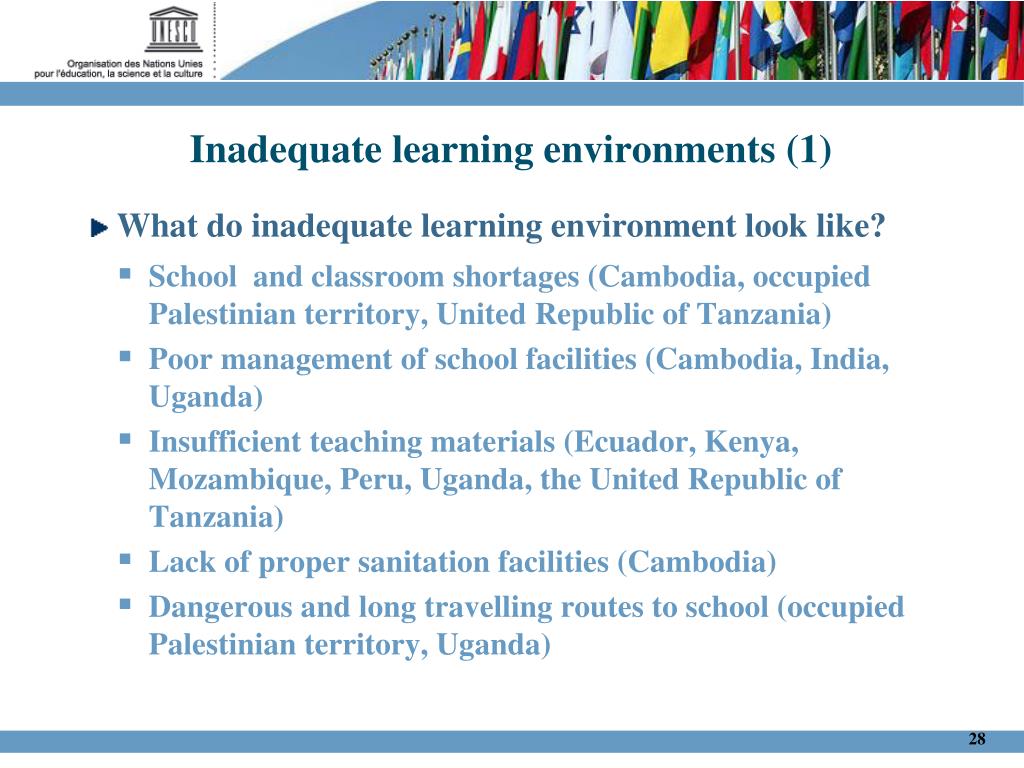 UNESCO
Organisation des Nations Unies pour l'éducation, la science et la culture

Inadequate learning environments (1)

What do inadequate learning environment look like?

School and classroom shortages (Cambodia, occupied Palestinian territory, United Republic of Tanzania)

Poor management of school facilities (Cambodia, India, Uganda)

Insufficient teaching materials (Ecuador, Kenya, Mozambique, Peru, Uganda, the United Republic of Tanzania)

Lack of proper sanitation facilities (Cambodia)

Dangerous and long travelling routes to school (occupied Palestinian territory, Uganda)

28